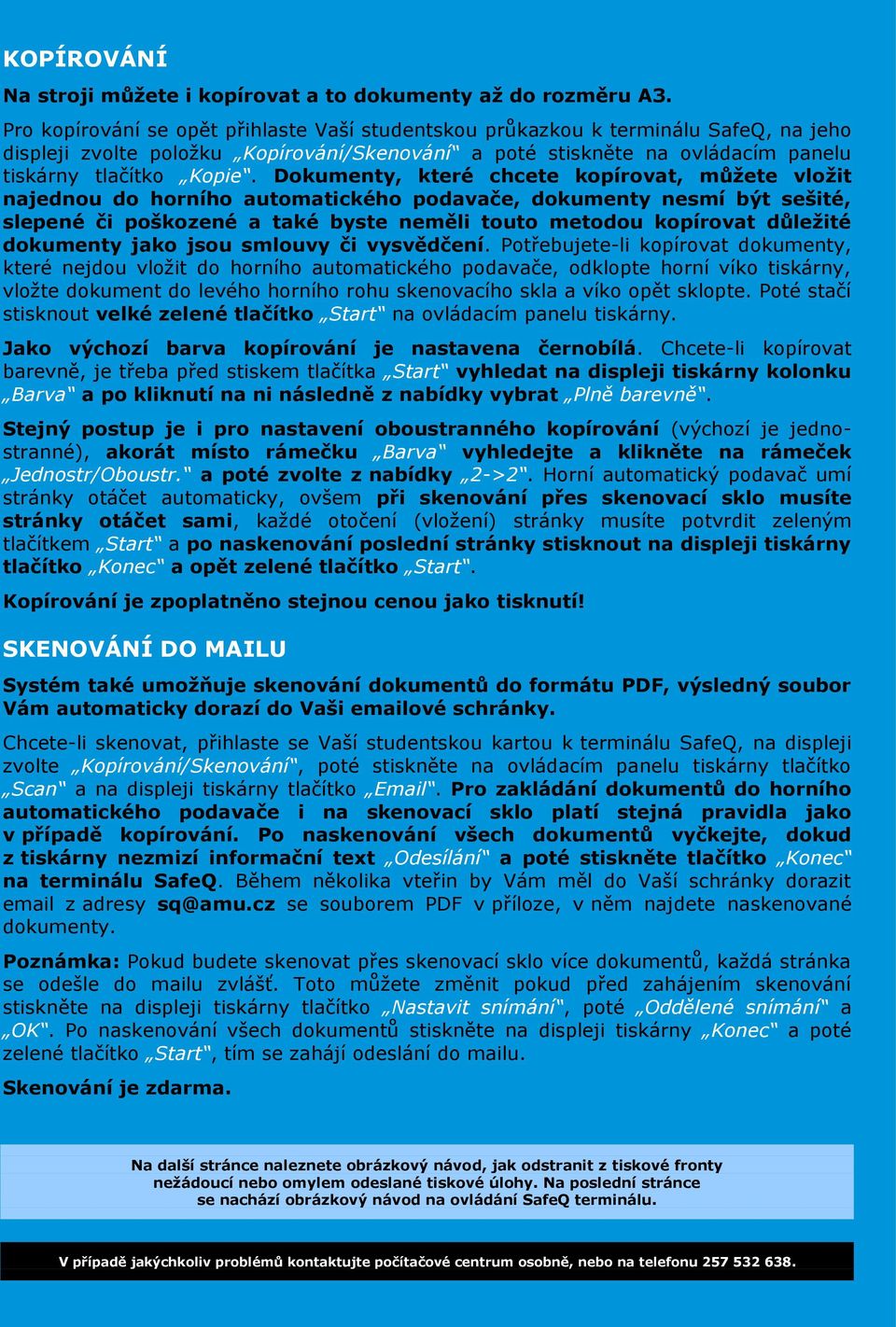 KOPÍROVÁNÍ

Na stroji můžete i kopírovat a to dokumenty až do rozměru A3.

Pro kopírování se opět přihlaste Vaší studentskou průkazkou k terminálu SafeQ, na jeho displeji zvolte položku „Kopírování/Skenování“ a poté stiskněte na ovládacím panelu tiskárny tlačítko „Kopie“. Dokumenty, které chcete kopírovat, můžete vložit najednou do horního automatického podavače, dokumenty nesmí být sešité, slepené či poškozené a také byste neměli touto metodou kopírovat důležité dokumenty jako jsou smlouvy či vysvědčení. Potřebujete-li kopírovat dokumenty, které nejdou vložit do horního automatického podavače, odklopte horní víko tiskárny, vložte dokument do levého horního rohu skenovacího skla a víko opět sklopte. Poté stačí stisknout velké zelené tlačítko „Start“ na ovládacím panelu tiskárny.

Jako výchozí barva kopírování je nastavena černobílá. Chcete-li kopírovat barevně, je třeba před stiskem tlačítka „Start“ vyhledat na displeji tiskárny kolonku „Barva“ a po kliknutí na ni následně z nabídky vybrat „Plně barevně“.

Stejný postup je i pro nastavení oboustranného kopírování (výchozí je jednostranné), akorát místo rámečku „Barva“ vyhledejte a klikněte na rámeček „Jednostr/Oboustr.“ a poté zvolte z nabídky „2->2“. Horní automatický podavač umí stránky otáčet automaticky, ovšem při skenování přes skenovací sklo musíte stránky otáčet sami, každé otočení (vložení) stránky musíte potvrdit zeleným tlačítkem „Start“ a po naskenování poslední stránky stisknout na displeji tiskárny tlačítko „Konec“ a opět zelené tlačítko „Start“.

Kopírování je zpoplatněno stejnou cenou jako tisknutí!

SKENOVÁNÍ DO MAILU

Systém také umožňuje skenování dokumentů do formátu PDF, výsledný soubor Vám automaticky dorazí do Vaši emailové schránky.

Chcete-li skenovat, přihlaste se Vaší studentskou kartou k terminálu SafeQ, na displeji zvolte „Kopírování/Skenování“, poté stiskněte na ovládacím panelu tiskárny tlačítko „Scan“ a na displeji tiskárny tlačítko „Email“. Pro zakládání dokumentů do horního automatického podavače i na skenovací sklo platí stejná pravidla jako v případě kopírování. Po naskenování všech dokumentů vyčkejte, dokud z tiskárny nezmizí informační text „Odesílání“ a poté stiskněte tlačítko „Konec“ na terminálu SafeQ. Během několika vteřin by Vám měl do Vaší schránky dorazit email z adresy sq@amu.cz se souborem PDF v příloze, v něm najdete naskenované dokumenty.

Poznámka: Pokud budete skenovat přes skenovací sklo více dokumentů, každá stránka se odešle do mailu zvlášť. Toto můžete změnit pokud před zahájením skenování stiskněte na displeji tiskárny tlačítko „Nastavit snímání“, poté „Oddělené snímání“ a „OK“. Po naskenování všech dokumentů stiskněte na displeji tiskárny „Konec“ a poté zelené tlačítko „Start“, tím se zahájí odeslání do mailu.

Skenování je zdarma.

Na další stránce naleznete obrázkový návod, jak odstranit z tiskové fronty nežádoucí nebo omylem odeslané tiskové úlohy. Na poslední stránce se nachází obrázkový návod na ovládání SafeQ terminálu.

V případě jakýchkoliv problémů kontaktujte počítačové centrum osobně, nebo na telefonu 257 532 638.